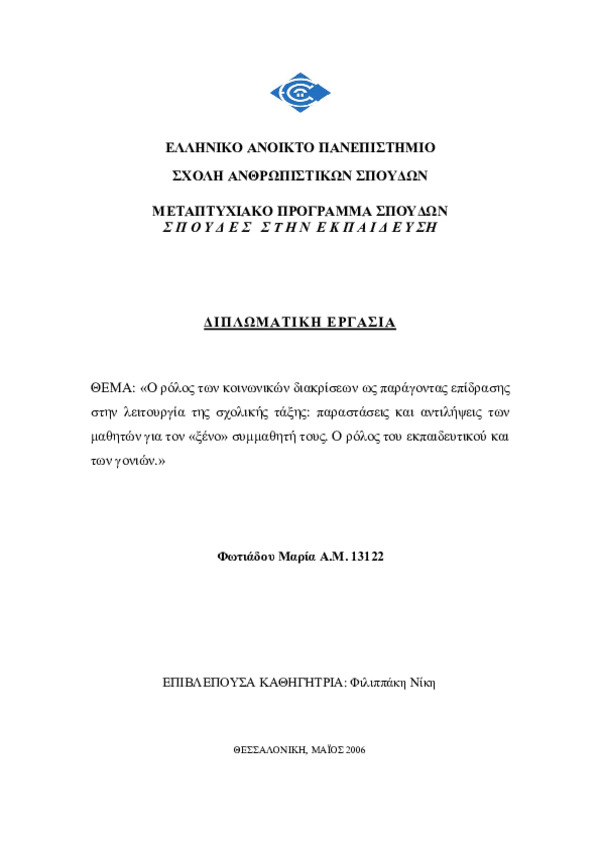 ΕΛΛΗΝΙΚΟ ΑΝΟΙΚΤΟ ΠΑΝΕΠΙΣΤΗΜΙΟ

ΣΧΟΛΗ ΑΝΘΡΩΠΙΣΤΙΚΩΝ ΣΠΟΥΔΩΝ

ΜΕΤΑΠΤΥΧΙΑΚΟ ΠΡΟΓΡΑΜΜΑ ΣΠΟΥΔΩΝ
ΣΠΟΥΔΕΣ ΣΤΗΝ ΕΚΠΑΙΔΕΥΣΗ

ΔΙΠΛΩΜΑΤΙΚΗ ΕΡΓΑΣΙΑ

ΘΕΜΑ: «Ο ρόλος των κοινωνικών διακρίσεων ως παράγοντας επίδρασης στην λειτουργία της σχολικής τάξης: παραστάσεις και αντιλήψεις των μαθητών για τον «ξένο» συμμαθητή τους. Ο ρόλος του εκπαιδευτικού και των γονιών.»

Φωτιάδου Μαρία Α.Μ. 13122

ΕΠΙΒΛΕΠΟΥΣΑ ΚΑΘΗΓΗΤΡΙΑ: Φιλιππάκη Νίκη

ΘΕΣΣΑΛΟΝΙΚΗ, ΜΑΪΟΣ 2006